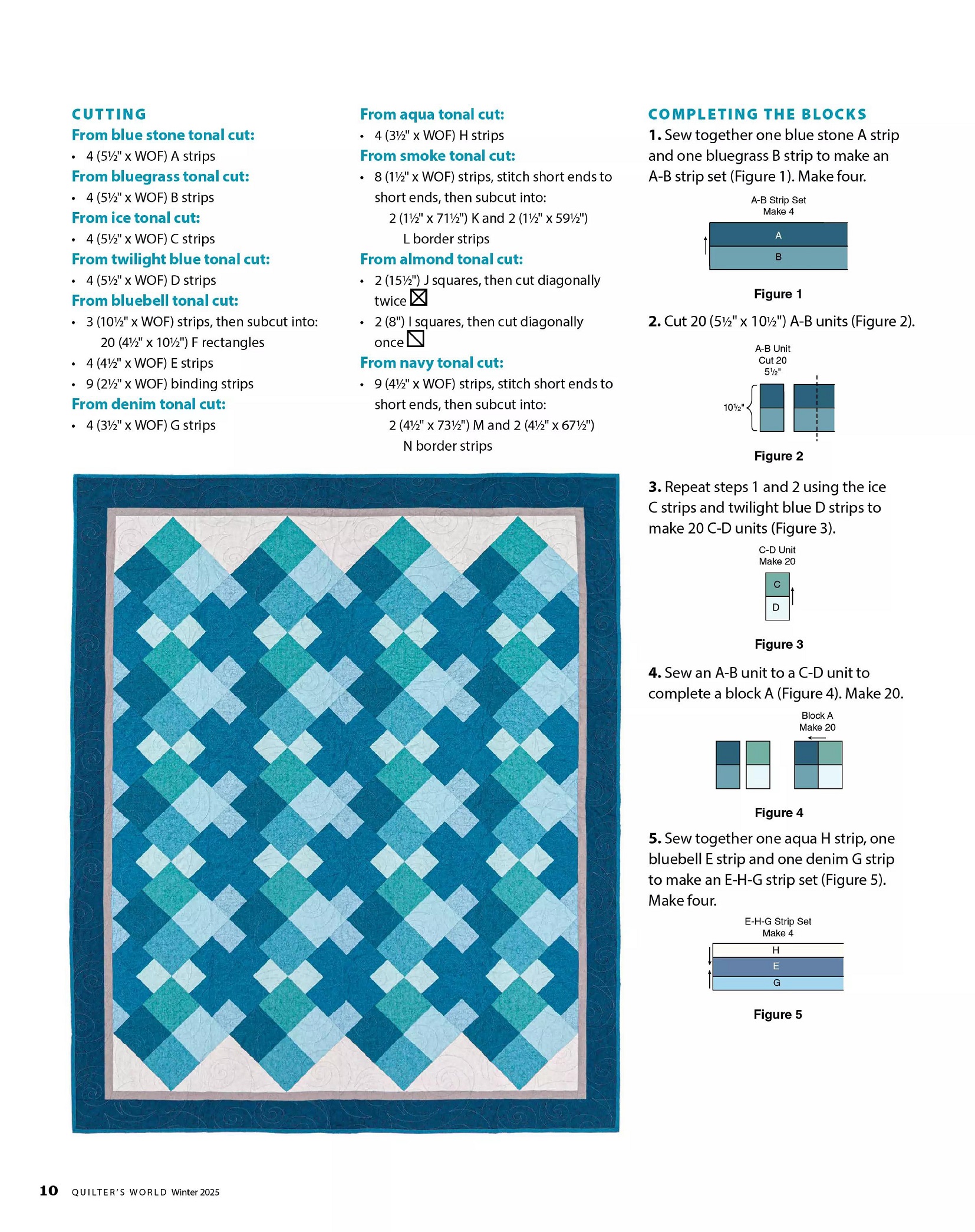 CUTTING

From blue stone tonal cut:

• 4 (5½" x WOF) A strips

From bluegrass tonal cut:

• 4 (5½" x WOF) B strips

From ice tonal cut:

• 4 (5½" x WOF) C strips

From twilight blue tonal cut:

• 4 (5½" x WOF) D strips

From bluebell tonal cut:

• 3 (10½" x WOF) strips, then subcut into: 20 (4½" x 10½") F rectangles
• 4 (4½" x WOF) E strips
• 9 (2½" x WOF) binding strips

From denim tonal cut:

• 4 (3½" x WOF) G strips

From aqua tonal cut:

• 4 (3½" x WOF) H strips

From smoke tonal cut:

• 8 (1½" x WOF) strips, stitch short ends to short ends, then subcut into: 2 (1½" x 71½") K and 2 (1½" x 59½") L border strips

From almond tonal cut:

• 2 (15½") J squares, then cut diagonally twice
• 2 (8") I squares, then cut diagonally once

From navy tonal cut:

• 9 (4½" x WOF) strips, stitch short ends to short ends, then subcut into: 2 (4½" x 73½") M and 2 (4½" x 67½") N border strips

COMPLETING THE BLOCKS

1. Sew together one blue stone A strip and one bluegrass B strip to make an A-B strip set (Figure 1). Make four.

A-B Strip Set
Make 4

A
B

Figure 1

2. Cut 20 (5½" x 10½") A-B units (Figure 2).

A-B Unit
Cut 20
5½"
10½"

Figure 2

3. Repeat steps 1 and 2 using the ice C strips and twilight blue D strips to make 20 C-D units (Figure 3).

C-D Unit
Make 20

C
D

Figure 3

4. Sew an A-B unit to a C-D unit to complete a block A (Figure 4). Make 20.

Block A
Make 20

Figure 4

5. Sew together one aqua H strip, one bluebell E strip and one denim G strip to make an E-H-G strip set (Figure 5). Make four.

E-H-G Strip Set
Make 4

H
E
G

Figure 5

10 QUILTER'S WORLD Winter 2025